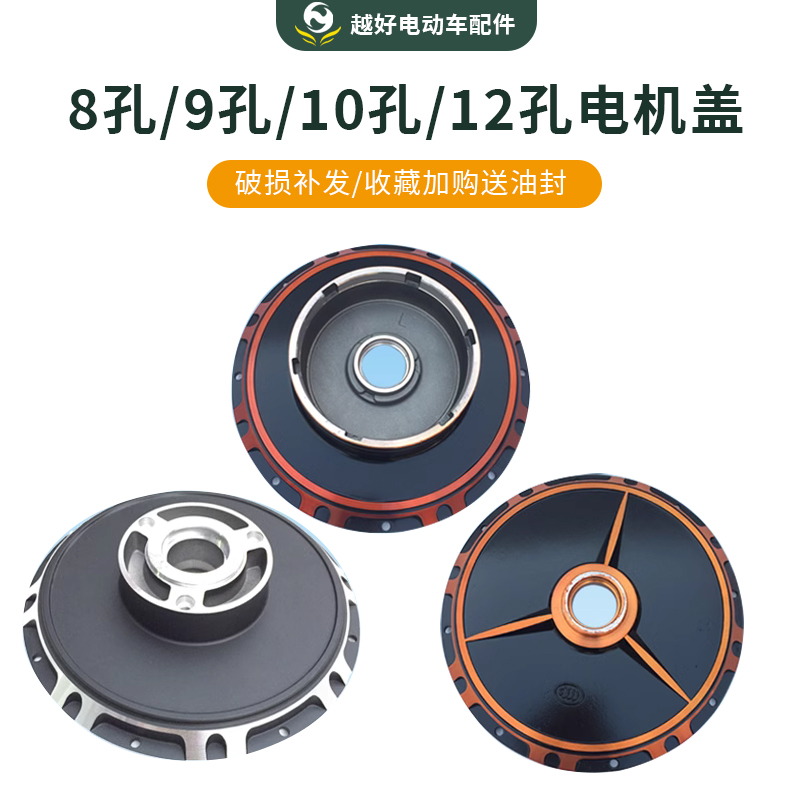 越好电动车配件

8孔/9孔/10孔/12孔电机盖

破损补发/收藏加购送油封